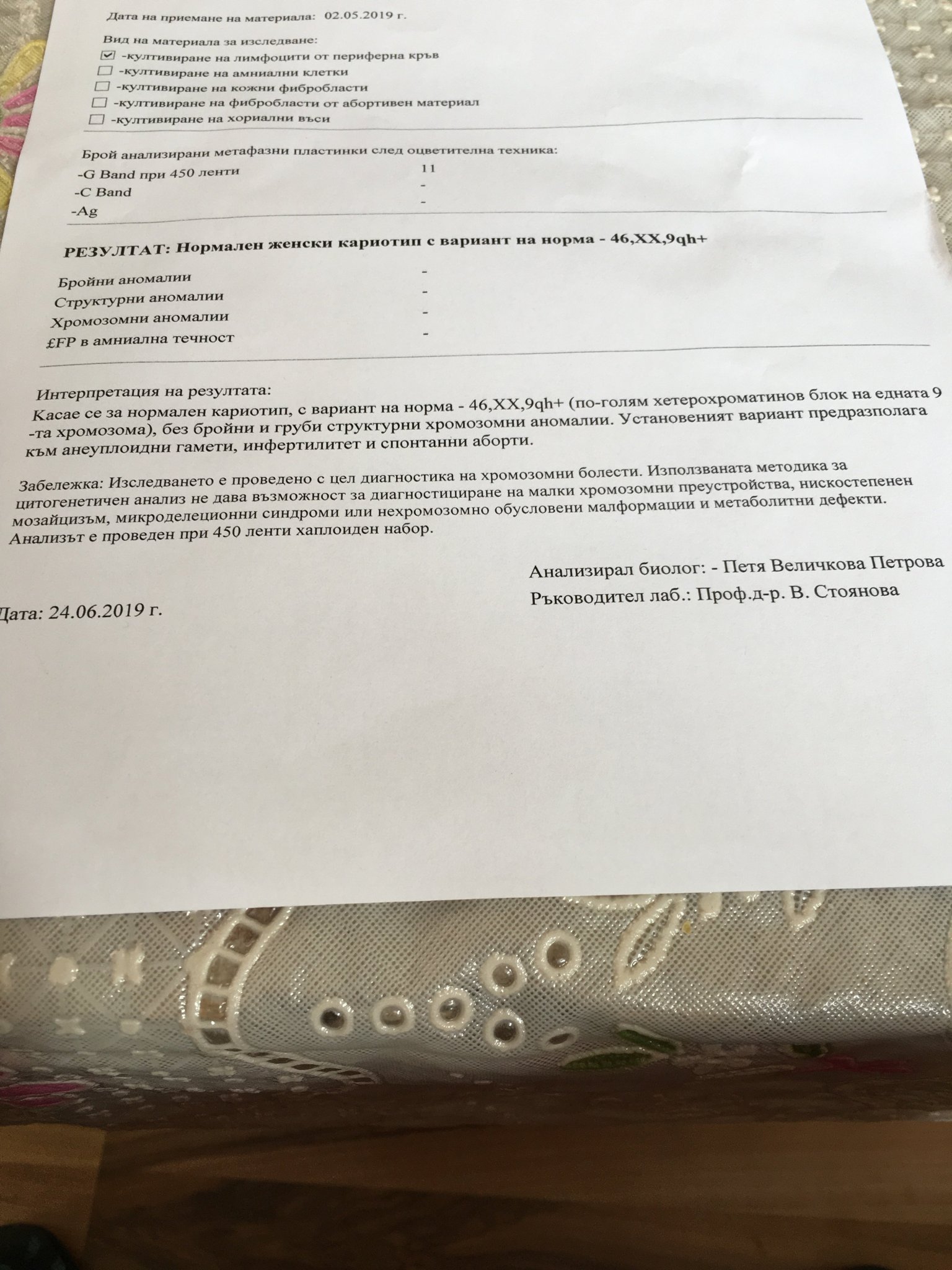 Дата на приемане на материала: 02.05.2019 г.

Вид на материала за изследване:
☑ -култивиране на лимфоцити от периферна кръв
☐ -култивиране на амниални клетки
☐ -култивиране на кожни фибробласти
☐ -култивиране на фибробласти от абортивен материал
☐ -култивиране на хориални въси

Брой анализирани метафазни пластинки след оцветителна техника:
-G Band при 450 ленти 11
-C Band -
-Ag -

РЕЗУЛТАТ: Нормален женски кариотип с вариант на норма - 46,XX,9qh+

Бройни аномалии -
Структурни аномалии -
Хромозомни аномалии -
£FP в амниална течност -

Интерпретация на резултата:
Касае се за нормален кариотип, с вариант на норма - 46,XX,9qh+ (по-голям хетерохроматинов блок на едната 9 -та хромозома), без бройни и груби структурни хромозомни аномалии. Установеният вариант предразполага към анеуплоидни гамети, инфертилитет и спонтанни аборти.

Забележка: Изследването е проведено с цел диагностика на хромозомни болести. Използваната методика за цитогенетичен анализ не дава възможност за диагностициране на малки хромозомни преустройства, нискостепенен мозайцизъм, микроделеционни синдроми или нехромозомно обусловени малформации и метаболитни дефекти. Анализът е проведен при 450 ленти хаплоиден набор.

Анализирал биолог: - Петя Величкова Петрова
Ръководител лаб.: Проф.д-р. В. Стоянова

Дата: 24.06.2019 г.